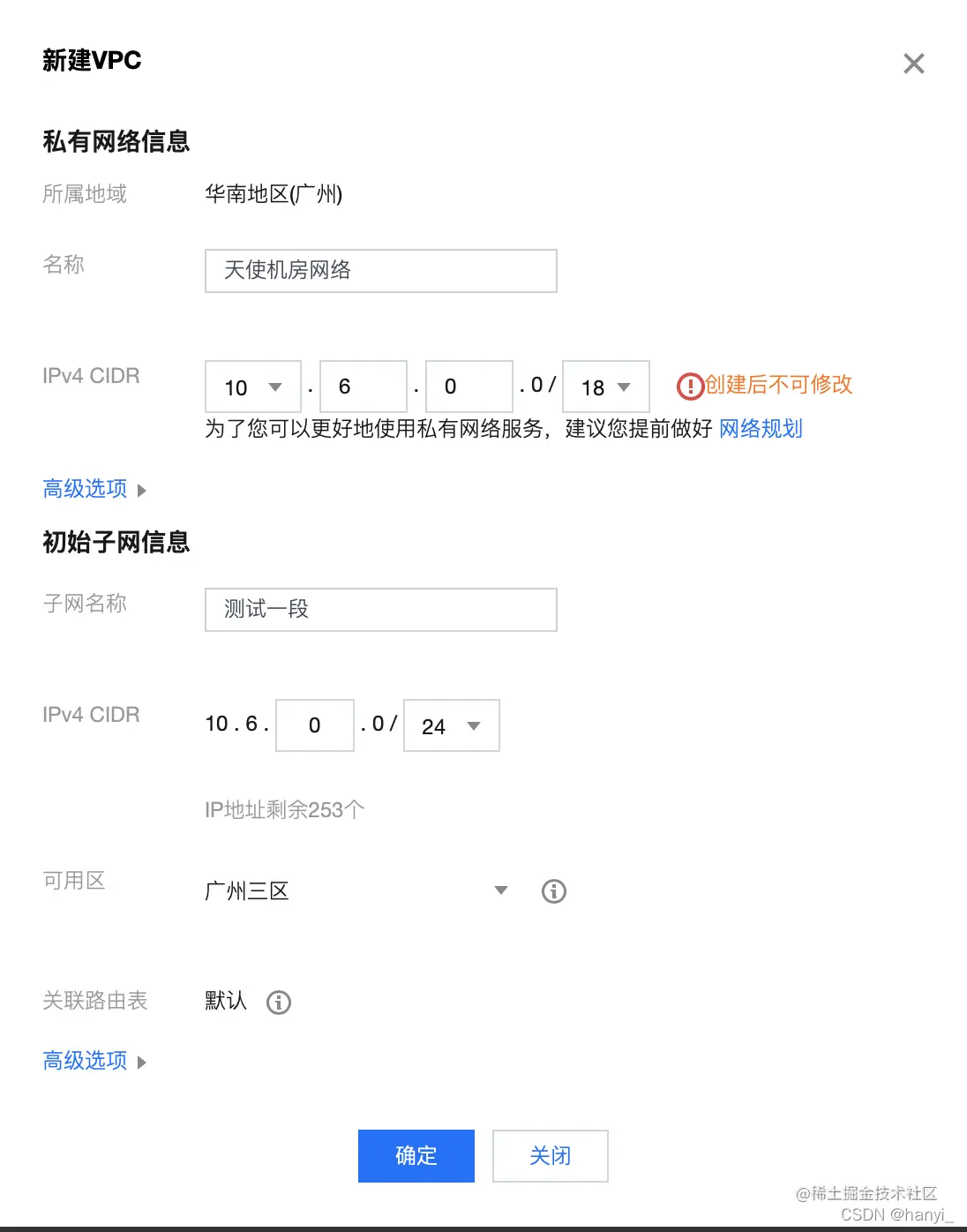 新建VPC

私有网络信息

所属地域 华南地区(广州)

名称 天使机房网络

IPv4 CIDR 10 . 6 . 0 . 0 / 18 创建后不可修改

为了您可以更好地使用私有网络服务，建议您提前做好 网络规划

高级选项

初始子网信息

子网名称 测试一段

IPv4 CIDR 10 . 6 . 0 . 0 / 24

IP地址剩余253个

可用区 广州三区

关联路由表 默认

高级选项

确定 关闭

@稀土掘金技术社区
CSDN @hanyi_